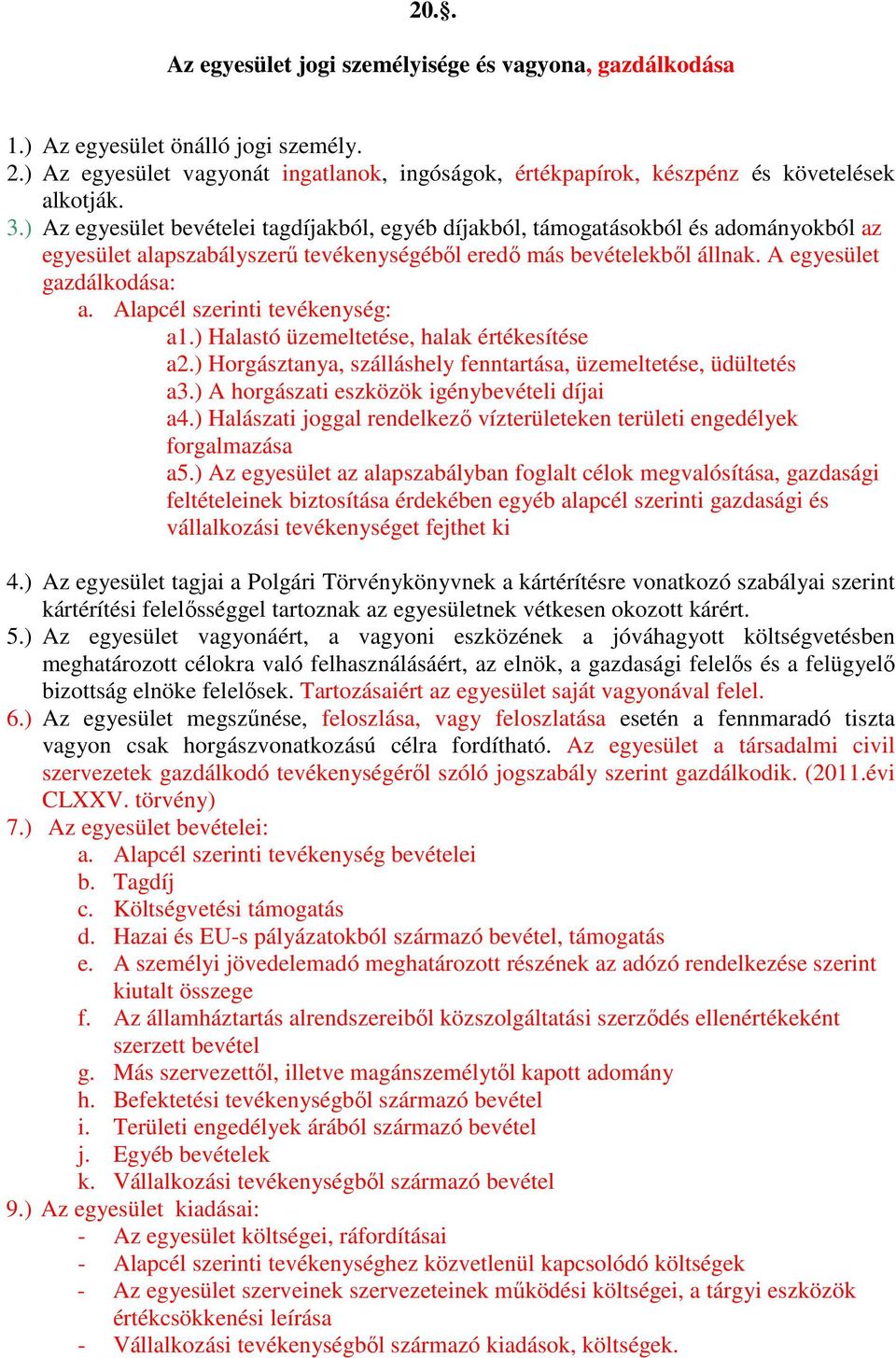 20.§.

Az egyesület jogi személyisége és vagyona, gazdálkodása

1.) Az egyesület önálló jogi személy.
2.) Az egyesület vagyonát ingatlanok, ingóságok, értékpapírok, készpénz és követelések alkotják.
3.) Az egyesület bevételei tagdíjakból, egyéb díjakból, támogatásokból és adományokból az egyesület alapszabályszerű tevékenységéből eredő más bevételekből állnak. A egyesület gazdálkodása:
a. Alapcél szerinti tevékenység:
a1.) Halastó üzemeltetése, halak értékesítése
a2.) Horgásztanya, szálláshely fenntartása, üzemeltetése, üdültetés
a3.) A horgászati eszközök igénybevételi díjai
a4.) Halászati joggal rendelkező vízterületeken területi engedélyek forgalmazása
a5.) Az egyesület az alapszabályban foglalt célok megvalósítása, gazdasági feltételeinek biztosítása érdekében egyéb alapcél szerinti gazdasági és vállalkozási tevékenységet fejthet ki

4.) Az egyesület tagjai a Polgári Törvénykönyvnek a kártérítésre vonatkozó szabályai szerint kártérítési felelősséggel tartoznak az egyesületnek vétkesen okozott kárért.
5.) Az egyesület vagyonáért, a vagyoni eszközének a jóváhagyott költségvetésben meghatározott célokra való felhasználásáért, az elnök, a gazdasági felelős és a felügyelő bizottság elnöke felelősek. Tartozásaiért az egyesület saját vagyonával felel.
6.) Az egyesület megszűnése, feloszlása, vagy feloszlatása esetén a fennmaradó tiszta vagyon csak horgászvonatkozású célra fordítható. Az egyesület a társadalmi civil szervezetek gazdálkodó tevékenységéről szóló jogszabály szerint gazdálkodik. (2011.évi CLXXV. törvény)
7.) Az egyesület bevételei:
a. Alapcél szerinti tevékenység bevételei
b. Tagdíj
c. Költségvetési támogatás
d. Hazai és EU-s pályázatokból származó bevétel, támogatás
e. A személyi jövedelemadó meghatározott részének az adózó rendelkezése szerint kiutalt összege
f. Az államháztartás alrendszereiből közszolgáltatási szerződés ellenértékeként szerzett bevétel
g. Más szervezettől, illetve magánszemélytől kapott adomány
h. Befektetési tevékenységből származó bevétel
i. Területi engedélyek árából származó bevétel
j. Egyéb bevételek
k. Vállalkozási tevékenységből származó bevétel
9.) Az egyesület kiadásai:
- Az egyesület költségei, ráfordításai
- Alapcél szerinti tevékenységhez közvetlenül kapcsolódó költségek
- Az egyesület szerveinek szervezeteinek működési költségei, a tárgyi eszközök értékcsökkenési leírása
- Vállalkozási tevékenységből származó kiadások, költségek.